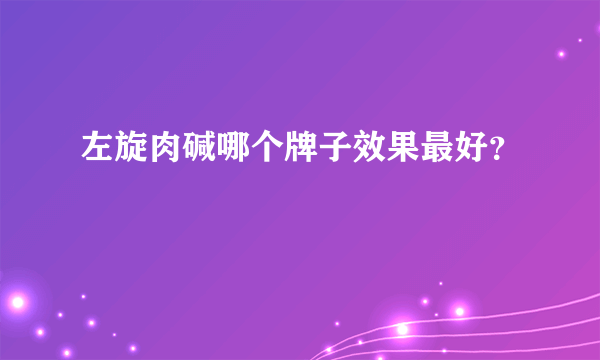 左旋肉碱哪个牌子效果最好?